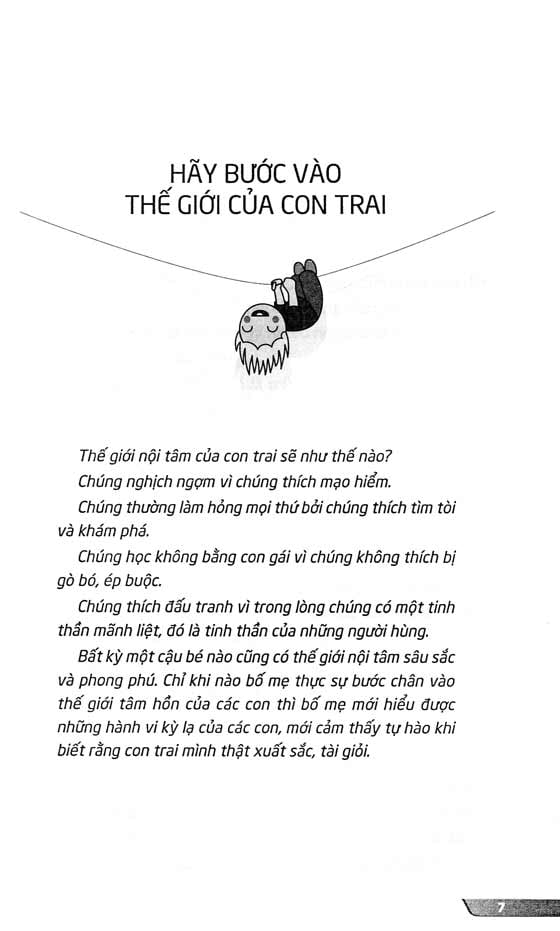 HÃY BƯỚC VÀO THẾ GIỚI CỦA CON TRAI

Thế giới nội tâm của con trai sẽ như thế nào?

Chúng nghịch ngợm vì chúng thích mạo hiểm.

Chúng thường làm hỏng mọi thứ bởi chúng thích tìm tòi và khám phá.

Chúng học không bằng con gái vì chúng không thích bị gò bó, ép buộc.

Chúng thích đấu tranh vì trong lòng chúng có một tinh thần mãnh liệt, đó là tinh thần của những người hùng.

Bất kỳ một cậu bé nào cũng có thế giới nội tâm sâu sắc và phong phú. Chỉ khi nào bố mẹ thực sự bước chân vào thế giới tâm hồn của các con thì bố mẹ mới hiểu được những hành vi kỳ lạ của các con, mới cảm thấy tự hào khi biết rằng con trai mình thật xuất sắc, tài giỏi.

7